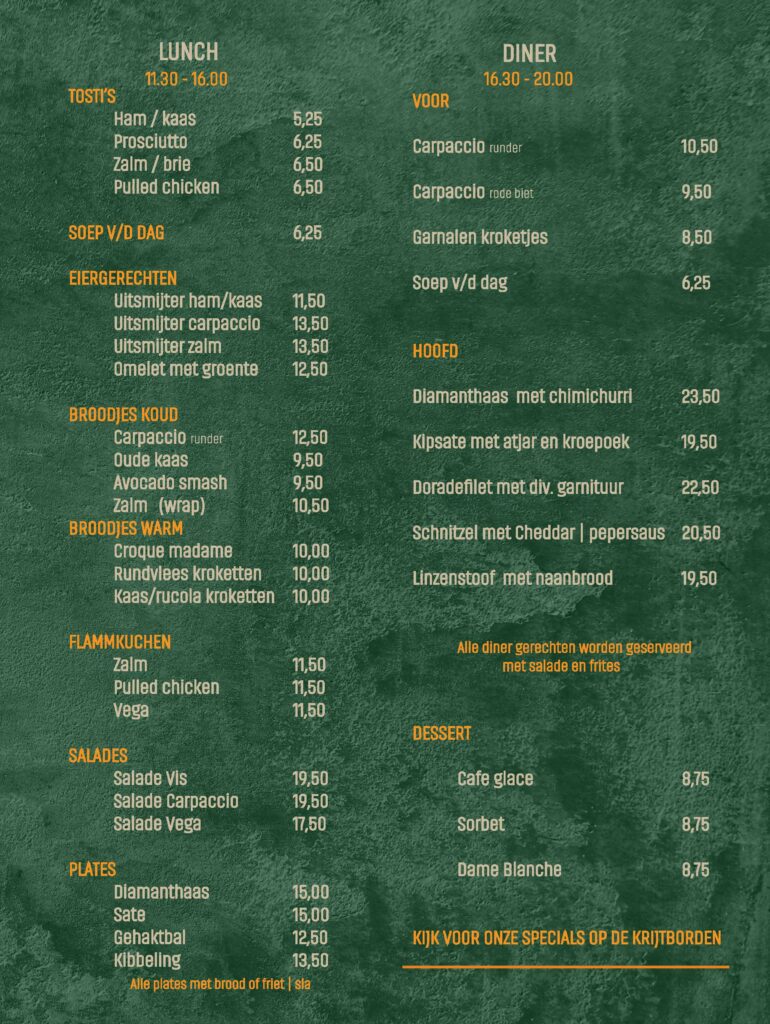 LUNCH
11.30 - 16.00

TOSTI'S
Ham / kaas 5,25
Prosciutto 6,25
Zalm / brie 6,50
Pulled chicken 6,50

SOEP V/D DAG 6,25

EIERGERECHTEN
Uitsmijter ham/kaas 11,50
Uitsmijter carpaccio 13,50
Uitsmijter zalm 13,50
Omelet met groente 12,50

BROODJES KOUD
Carpaccio runder 12,50
Oude kaas 9,50
Avocado smash 9,50
Zalm (wrap) 10,50

BROODJES WARM
Croque madame 10,00
Rundvlees kroketten 10,00
Kaas/rucola kroketten 10,00

FLAMMKUCHEN
Zalm 11,50
Pulled chicken 11,50
Vega 11,50

SALADES
Salade Vis 19,50
Salade Carpaccio 19,50
Salade Vega 17,50

PLATES
Diamanthaas 15,00
Sate 15,00
Gehaktbal 12,50
Kibbeling 13,50
Alle plates met brood of friet | sla

DINER
16.30 - 20.00

VOOR
Carpaccio runder 10,50
Carpaccio rode biet 9,50
Garnalen kroketjes 8,50
Soep v/d dag 6,25

HOOFD
Diamanthaas met chimichurri 23,50
Kipsate met atjar en kroepoek 19,50
Doradefilet met div. garnituur 22,50
Schnitzel met Cheddar | pepersaus 20,50
Linzenstoof met naanbrood 19,50

Alle diner gerechten worden geserveerd met salade en frites

DESSERT
Cafe glace 8,75
Sorbet 8,75
Dame Blanche 8,75

KIJK VOOR ONZE SPECIALS OP DE KRIJTBORDEN